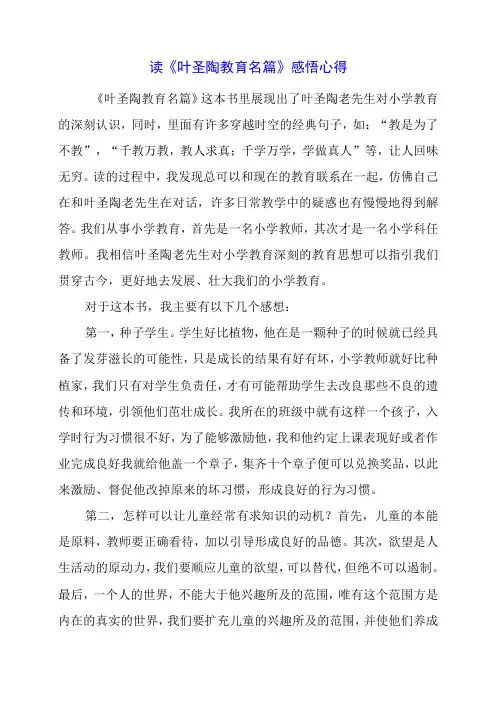 读《叶圣陶教育名篇》感悟心得

《叶圣陶教育名篇》这本书里展现出了叶圣陶老先生对小学教育的深刻认识，同时，里面有许多穿越时空的经典句子，如：“教是为了不教”，“千教万教，教人求真；千学万学，学做真人”等，让人回味无穷。读的过程中，我发现总可以和现在的教育联系在一起，仿佛自己在和叶圣陶老先生在对话，许多日常教学中的疑惑也有慢慢地得到解答。我们从事小学教育，首先是一名小学教师，其次才是一名小学科任教师。我相信叶圣陶老先生对小学教育深刻的教育思想可以指引我们贯穿古今，更好地去发展、壮大我们的小学教育。

对于这本书，我主要有以下几个感想：

第一，种子学生。学生好比植物，他在是一颗种子的时候就已经具备了发芽滋长的可能性，只是成长的结果有好有坏，小学教师就好比种植家，我们只有对学生负责任，才有可能帮助学生去改良那些不良的遗传和环境，引领他们茁壮成长。我所在的班级中就有这样一个孩子，入学时行为习惯很不好，为了能够激励他，我和他约定上课表现好或者作业完成良好我就给他盖一个章子，集齐十个章子便可以兑换奖品，以此来激励、督促他改掉原来的坏习惯，形成良好的行为习惯。

第二，怎样可以让儿童经常有求知识的动机？首先，儿童的本能是原料，教师要正确看待，加以引导形成良好的品德。其次，欲望是人生活动的原动力，我们要顺应儿童的欲望，可以替代，但绝不可以遏制。最后，一个人的世界，不能大于他兴趣所及的范围，唯有这个范围方是内在的真实的世界，我们要扩充儿童的兴趣所及的范围，并使他们养成